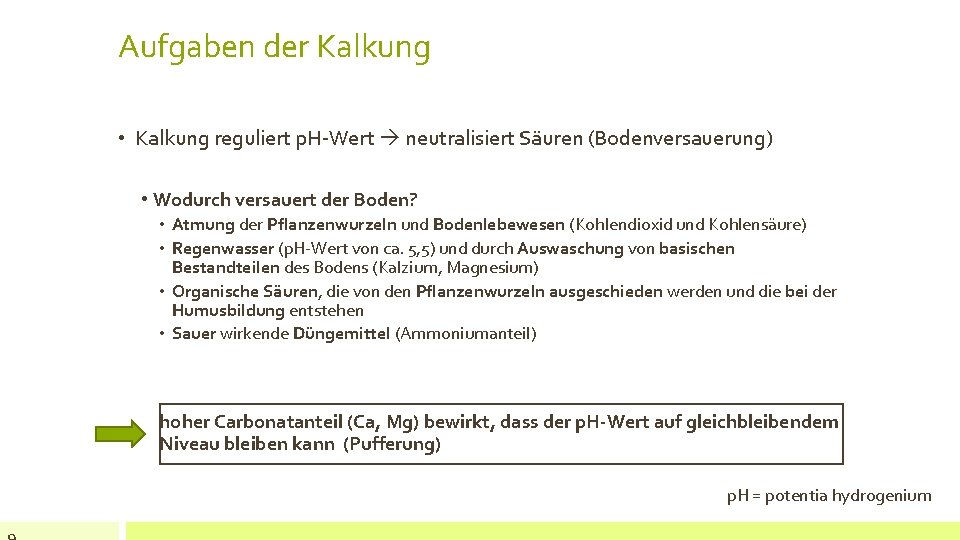 Aufgaben der Kalkung

• Kalkung reguliert pH-Wert → neutralisiert Säuren (Bodenversauerung)

• Wodurch versauert der Boden?
• Atmung der Pflanzenwurzeln und Bodenlebewesen (Kohlendioxid und Kohlensäure)
• Regenwasser (pH-Wert von ca. 5,5) und durch Auswaschung von basischen Bestandteilen des Bodens (Kalzium, Magnesium)
• Organische Säuren, die von den Pflanzenwurzeln ausgeschieden werden und die bei der Humusbildung entstehen
• Sauer wirkende Düngemittel (Ammoniumanteil)

hoher Carbonatanteil (Ca, Mg) bewirkt, dass der pH-Wert auf gleichbleibendem Niveau bleiben kann (Pufferung)

pH = potentia hydrogenium

9